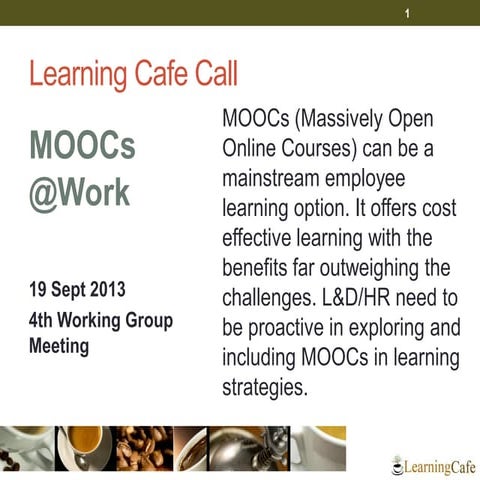 1

Learning Cafe Call

MOOCs @Work

19 Sept 2013

4th Working Group Meeting

MOOCs (Massively Open Online Courses) can be a mainstream employee learning option. It offers cost effective learning with the benefits far outweighing the challenges. L&D/HR need to be proactive in exploring and including MOOCs in learning strategies.

LearningCafe